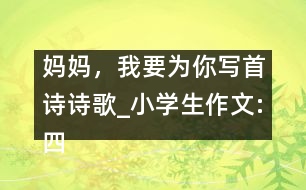 妈妈，我要为你写首诗诗歌_小学生作文:四